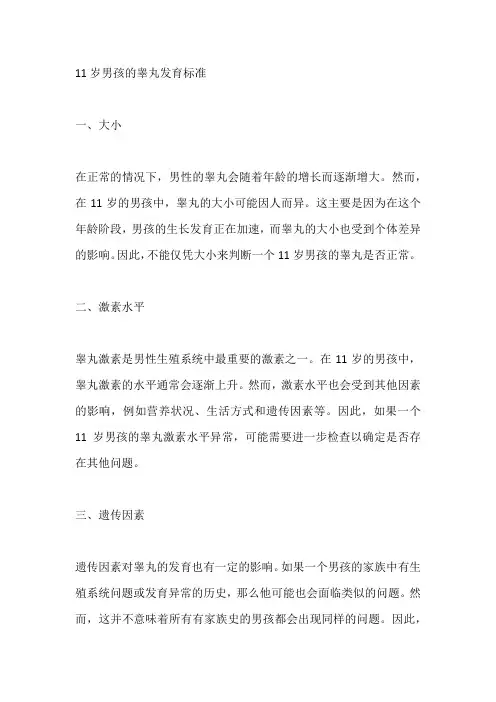 11 岁男孩的睾丸发育标准

一、大小

在正常的情况下，男性的睾丸会随着年龄的增长而逐渐增大。然而，在 11 岁的男孩中，睾丸的大小可能因人而异。这主要是因为在这个年龄阶段，男孩的生长发育正在加速，而睾丸的大小也受到个体差异的影响。因此，不能仅凭大小来判断一个 11 岁男孩的睾丸是否正常。

二、激素水平

睾丸激素是男性生殖系统中最重要的激素之一。在 11 岁的男孩中，睾丸激素的水平通常会逐渐上升。然而，激素水平也会受到其他因素的影响，例如营养状况、生活方式和遗传因素等。因此，如果一个 11 岁男孩的睾丸激素水平异常，可能需要进一步检查以确定是否存在其他问题。

三、遗传因素

遗传因素对睾丸的发育也有一定的影响。如果一个男孩的家族中有生殖系统问题或发育异常的历史，那么他可能也会面临类似的问题。然而，这并不意味着所有有家族史的男孩都会出现同样的问题。因此，